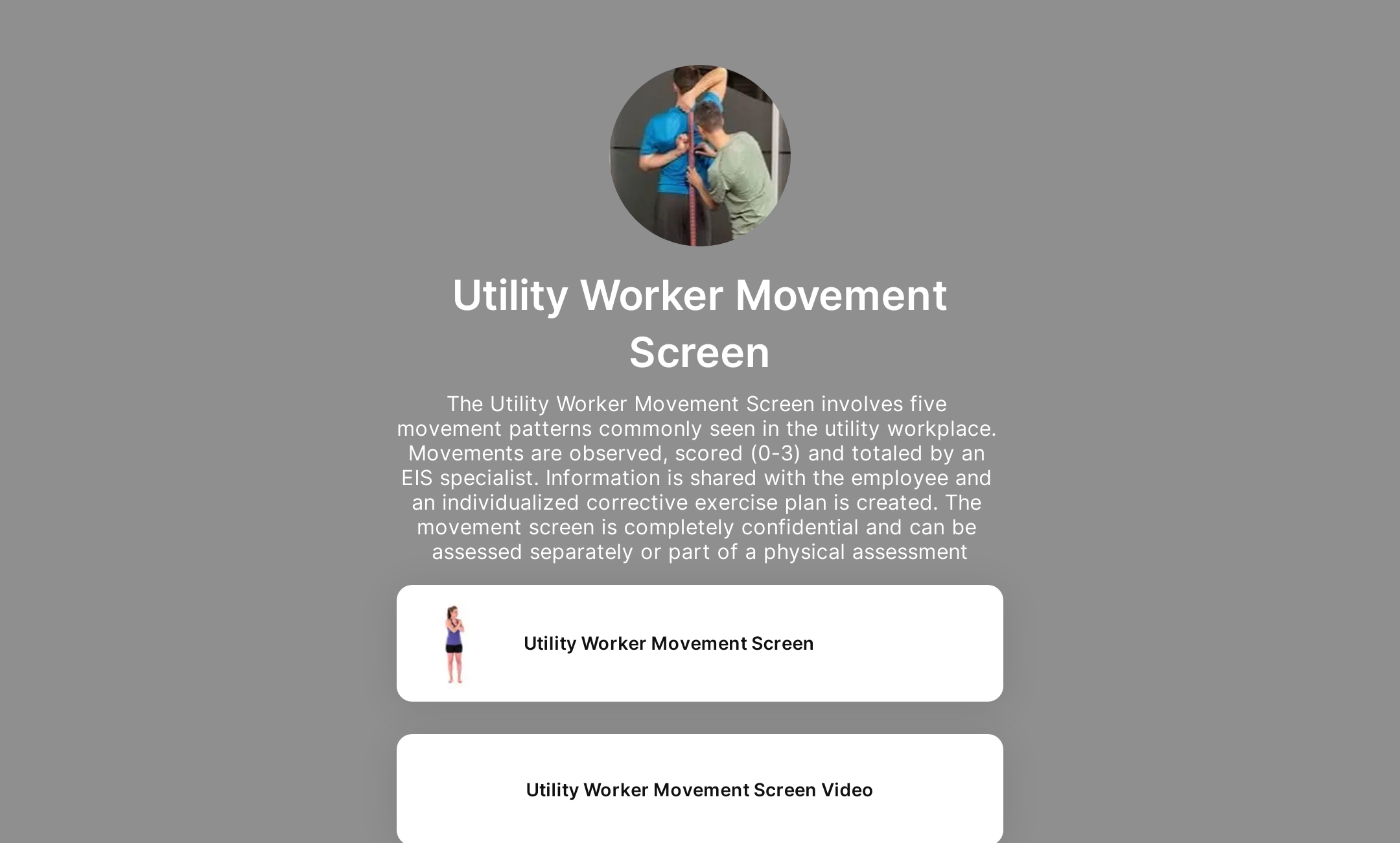 Utility Worker Movement Screen

The Utility Worker Movement Screen involves five movement patterns commonly seen in the utility workplace. Movements are observed, scored (0-3) and totaled by an EIS specialist. Information is shared with the employee and an individualized corrective exercise plan is created. The movement screen is completely confidential and can be assessed separately or part of a physical assessment

Utility Worker Movement Screen

Utility Worker Movement Screen Video